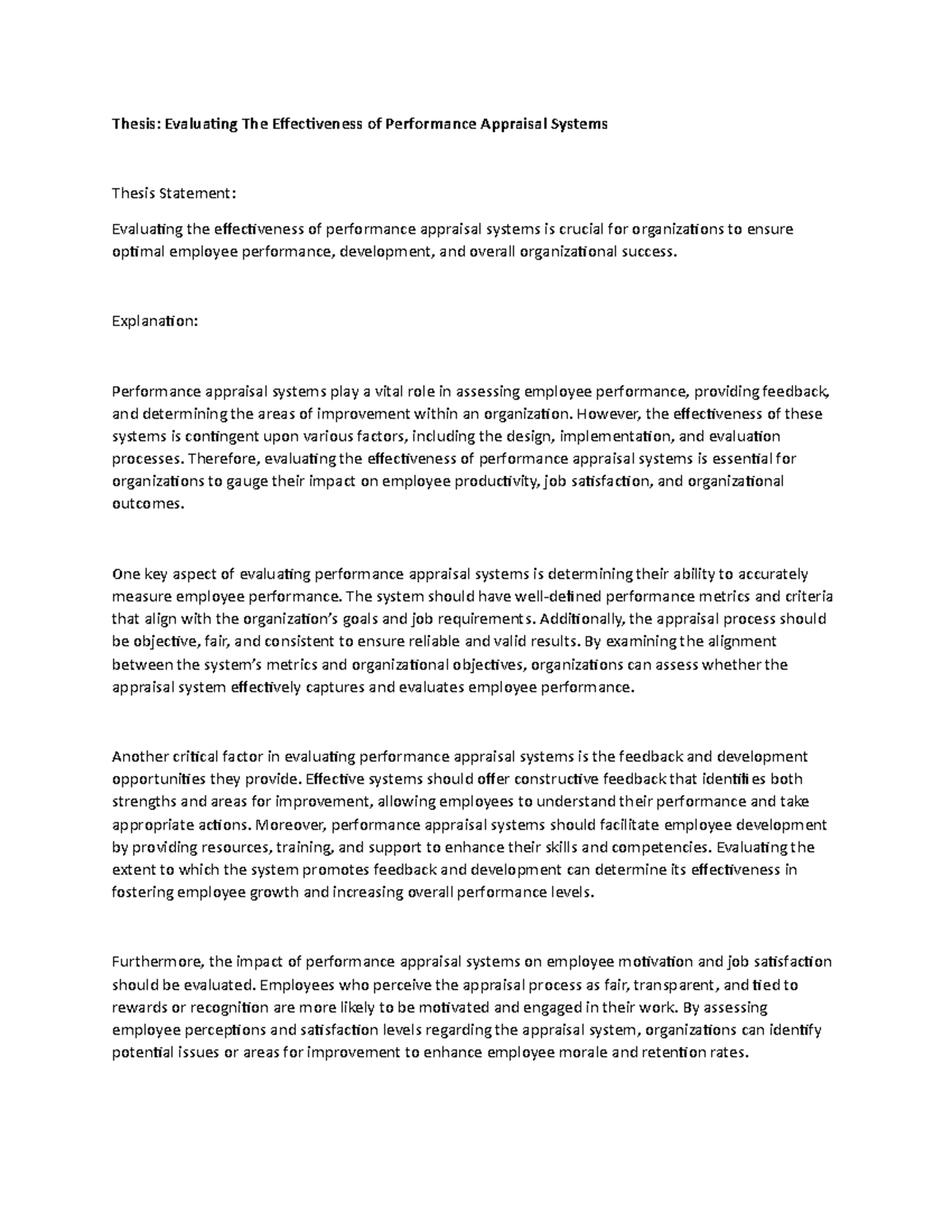 Thesis: Evaluating The Effectiveness of Performance Appraisal Systems

Thesis Statement:

Evaluating the effectiveness of performance appraisal systems is crucial for organizations to ensure optimal employee performance, development, and overall organizational success.

Explanation:

Performance appraisal systems play a vital role in assessing employee performance, providing feedback, and determining the areas of improvement within an organization. However, the effectiveness of these systems is contingent upon various factors, including the design, implementation, and evaluation processes. Therefore, evaluating the effectiveness of performance appraisal systems is essential for organizations to gauge their impact on employee productivity, job satisfaction, and organizational outcomes.

One key aspect of evaluating performance appraisal systems is determining their ability to accurately measure employee performance. The system should have well-defined performance metrics and criteria that align with the organization's goals and job requirements. Additionally, the appraisal process should be objective, fair, and consistent to ensure reliable and valid results. By examining the alignment between the system's metrics and organizational objectives, organizations can assess whether the appraisal system effectively captures and evaluates employee performance.

Another critical factor in evaluating performance appraisal systems is the feedback and development opportunities they provide. Effective systems should offer constructive feedback that identifies both strengths and areas for improvement, allowing employees to understand their performance and take appropriate actions. Moreover, performance appraisal systems should facilitate employee development by providing resources, training, and support to enhance their skills and competencies. Evaluating the extent to which the system promotes feedback and development can determine its effectiveness in fostering employee growth and increasing overall performance levels.

Furthermore, the impact of performance appraisal systems on employee motivation and job satisfaction should be evaluated. Employees who perceive the appraisal process as fair, transparent, and tied to rewards or recognition are more likely to be motivated and engaged in their work. By assessing employee perceptions and satisfaction levels regarding the appraisal system, organizations can identify potential issues or areas for improvement to enhance employee morale and retention rates.